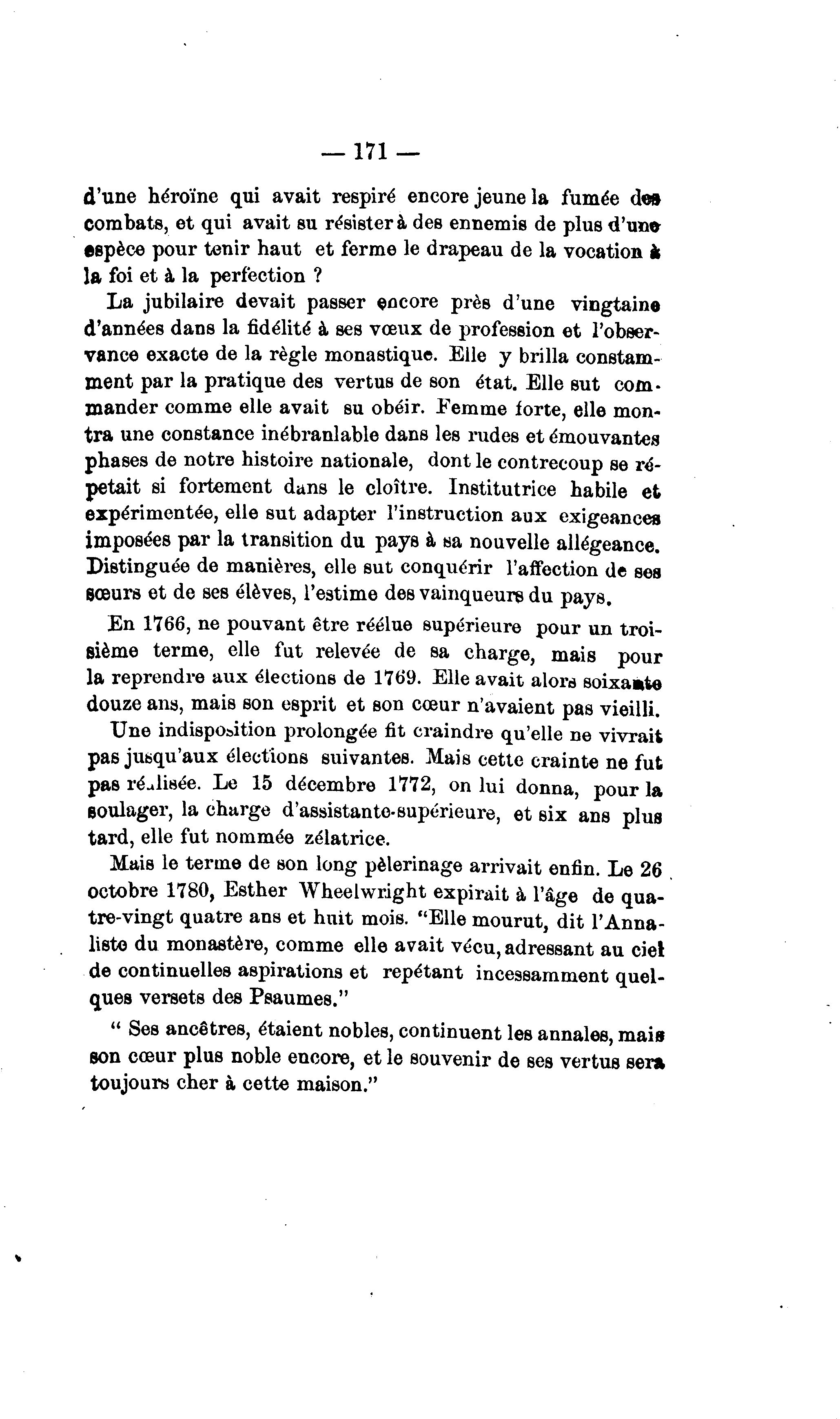 — 171 —

d'une héroïne qui avait respiré encore jeune la fumée des combats, et qui avait su résister à des ennemis de plus d'une espèce pour tenir haut et ferme le drapeau de la vocation à la foi et à la perfection ?

La jubilaire devait passer encore près d'une vingtaine d'années dans la fidélité à ses vœux de profession et l'observance exacte de la règle monastique. Elle y brilla constamment par la pratique des vertus de son état. Elle sut commander comme elle avait su obéir. Femme forte, elle montra une constance inébranlable dans les rudes et émouvantes phases de notre histoire nationale, dont le contrecoup se répetait si fortement dans le cloître. Institutrice habile et expérimentée, elle sut adapter l'instruction aux exigeances imposées par la transition du pays à sa nouvelle allégeance. Distinguée de manières, elle sut conquérir l'affection de ses sœurs et de ses élèves, l'estime des vainqueurs du pays.

En 1766, ne pouvant être réélue supérieure pour un troisième terme, elle fut relevée de sa charge, mais pour la reprendre aux élections de 1769. Elle avait alors soixante douze ans, mais son esprit et son cœur n'avaient pas vieilli.

Une indisposition prolongée fit craindre qu'elle ne vivrait pas jusqu'aux élections suivantes. Mais cette crainte ne fut pas réalisée. Le 15 décembre 1772, on lui donna, pour la soulager, la charge d'assistante-supérieure, et six ans plus tard, elle fut nommée zélatrice.

Mais le terme de son long pèlerinage arrivait enfin. Le 26 octobre 1780, Esther Wheelwright expirait à l'âge de quatre-vingt quatre ans et huit mois. "Elle mourut, dit l'Annaliste du monastère, comme elle avait vécu, adressant au ciel de continuelles aspirations et repétant incessamment quelques versets des Psaumes."

" Ses ancêtres, étaient nobles, continuent les annales, mais son cœur plus noble encore, et le souvenir de ses vertus sera toujours cher à cette maison."